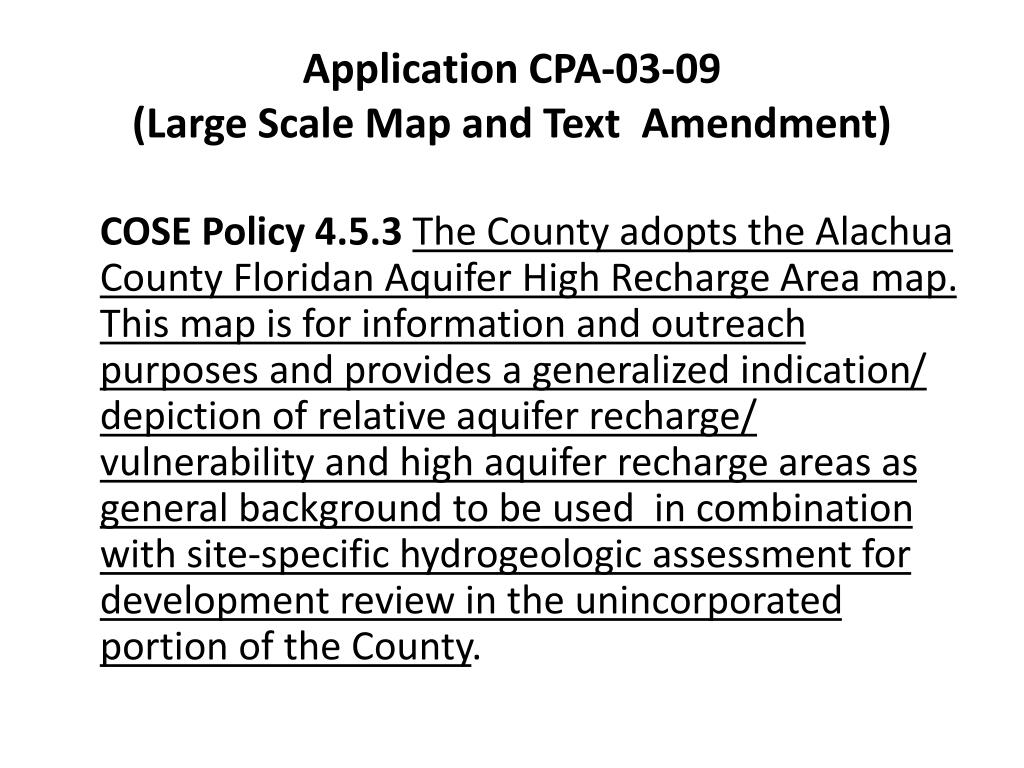 Application CPA-03-09
(Large Scale Map and Text Amendment)

COSE Policy 4.5.3 The County adopts the Alachua County Floridan Aquifer High Recharge Area map. This map is for information and outreach purposes and provides a generalized indication/ depiction of relative aquifer recharge/ vulnerability and high aquifer recharge areas as general background to be used in combination with site-specific hydrogeologic assessment for development review in the unincorporated portion of the County.